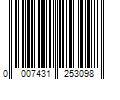 0 007431 253098